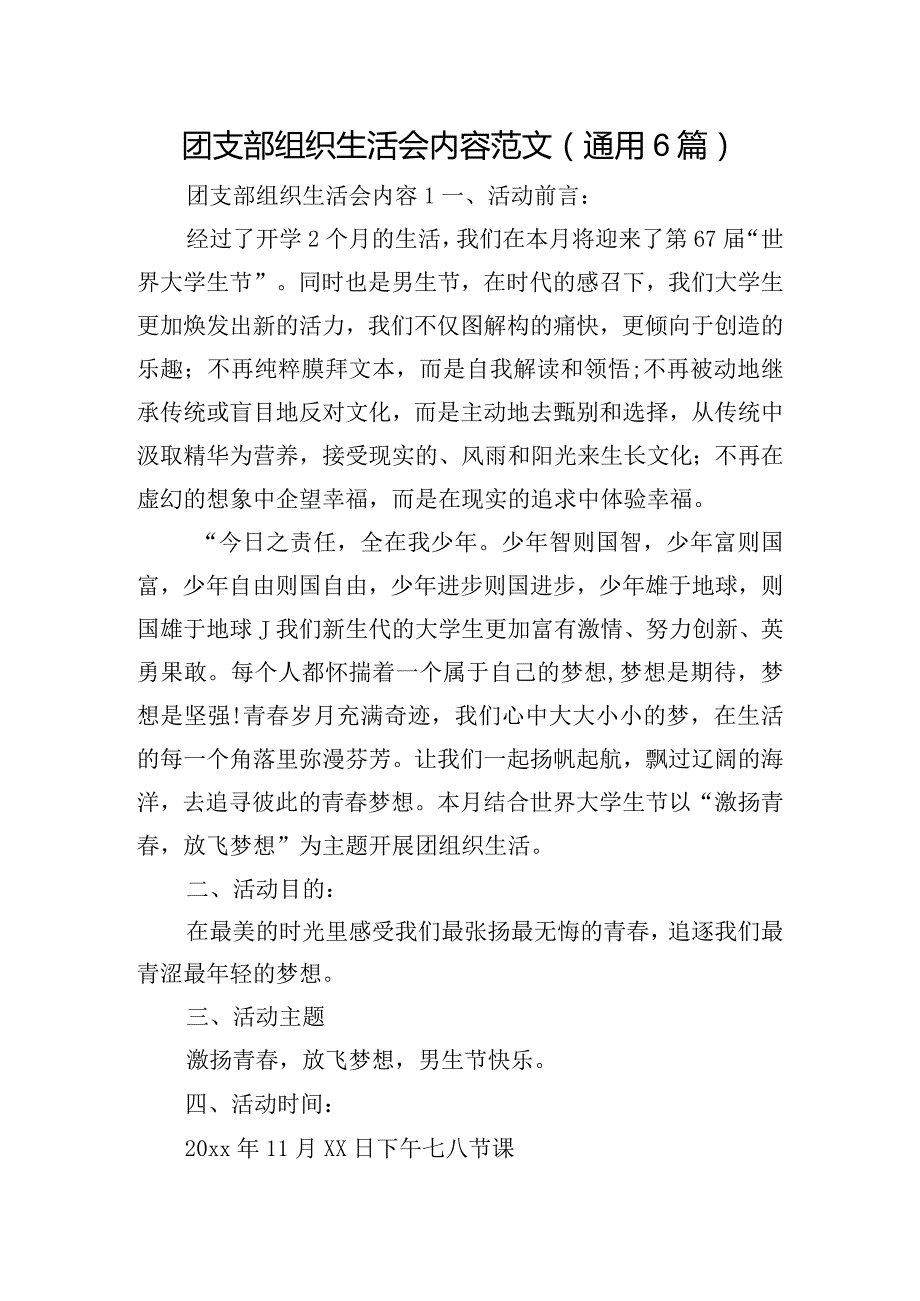 团支部组织生活会内容范文（通用6篇）

团支部组织生活会内容1一、活动前言：

经过了开学2个月的生活，我们在本月将迎来了第67届“世界大学生节”。同时也是男生节，在时代的感召下，我们大学生更加焕发出新的活力，我们不仅图解构的痛快，更倾向于创造的乐趣；不再纯粹膜拜文本，而是自我解读和领悟;不再被动地继承传统或盲目地反对文化，而是主动地去甄别和选择，从传统中汲取精华为营养，接受现实的、风雨和阳光来生长文化；不再在虚幻的想象中企望幸福，而是在现实的追求中体验幸福。

“今日之责任，全在我少年。少年智则国智，少年富则国富，少年自由则国自由，少年进步则国进步，少年雄于地球，则国雄于地球J我们新生代的大学生更加富有激情、努力创新、英勇果敢。每个人都怀揣着一个属于自己的梦想,梦想是期待，梦想是坚强!青春岁月充满奇迹，我们心中大大小小的梦，在生活的每一个角落里弥漫芬芳。让我们一起扬帆起航，飘过辽阔的海洋，去追寻彼此的青春梦想。本月结合世界大学生节以“激扬青春，放飞梦想”为主题开展团组织生活。

二、活动目的：

在最美的时光里感受我们最张扬最无悔的青春，追逐我们最青涩最年轻的梦想。

三、活动主题

激扬青春，放飞梦想，男生节快乐。

四、活动时间：

20xx年11月XX日下午七八节课